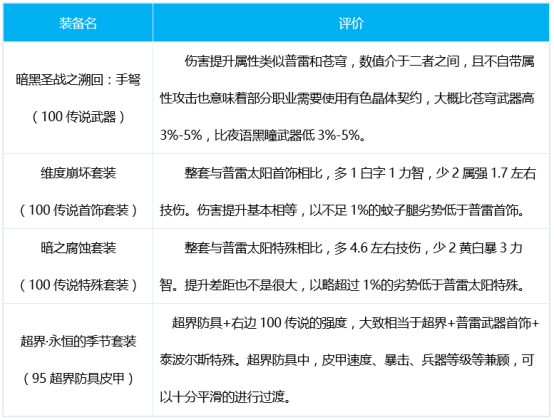 | 装备名 | 评价 |
|---|---|
| 暗黑圣战之溯回：手弩（100 传说武器） | 伤害提升属性类似普雷和苍穹，数值介于二者之间，且不自带属性攻击也意味着部分职业需要使用有色晶体契约，大概比苍穹武器高 3%-5%，比夜语黑瞳武器低 3%-5%。 |
| 维度崩坏套装（100 传说首饰套装） | 整套与普雷太阳首饰相比，多 1 白字 1 力智，少 2 属强 1.7 左右技伤。伤害提升基本相等，以不足 1%的蚊子腿劣势低于普雷首饰。 |
| 暗之腐蚀套装（100 传说特殊套装） | 整套与普雷太阳特殊相比，多 4.6 左右技伤，少 2 黄白暴 3 力智。提升差距也不是很大，以略超过 1%的劣势低于普雷太阳特殊。 |
| 超界·永恒的季节套装（95 超界防具皮甲） | 超界防具+右边 100 传说的强度，大致相当于超界+普雷武器首饰+泰波尔斯特殊。超界防具中，皮甲速度、暴击、兵器等级等兼顾，可以十分平滑的进行过渡。 |